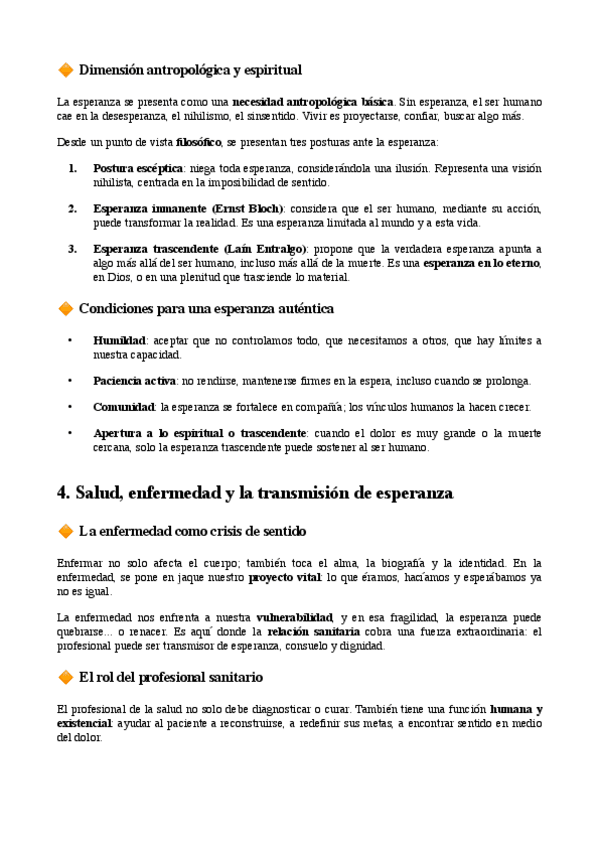 🔶 Dimensión antropológica y espiritual

La esperanza se presenta como una **necesidad antropológica básica**. Sin esperanza, el ser humano cae en la desesperanza, el nihilismo, el sinsentido. Vivir es proyectarse, confiar, buscar algo más.

Desde un punto de vista **filosófico**, se presentan tres posturas ante la esperanza:

1. **Postura escéptica**: niega toda esperanza, considerándola una ilusión. Representa una visión nihilista, centrada en la imposibilidad de sentido.

2. **Esperanza inmanente (Ernst Bloch)**: considera que el ser humano, mediante su acción, puede transformar la realidad. Es una esperanza limitada al mundo y a esta vida.

3. **Esperanza trascendente (Laín Entralgo)**: propone que la verdadera esperanza apunta a algo más allá del ser humano, incluso más allá de la muerte. Es una **esperanza en lo eterno**, en Dios, o en una plenitud que trasciende lo material.

🔶 Condiciones para una esperanza auténtica

• **Humildad**: aceptar que no controlamos todo, que necesitamos a otros, que hay límites a nuestra capacidad.

• **Paciencia activa**: no rendirse, mantenerse firmes en la espera, incluso cuando se prolonga.

• **Comunidad**: la esperanza se fortalece en compañía; los vínculos humanos la hacen crecer.

• **Apertura a lo espiritual o trascendente**: cuando el dolor es muy grande o la muerte cercana, solo la esperanza trascendente puede sostener al ser humano.

4. Salud, enfermedad y la transmisión de esperanza

🔶 La enfermedad como crisis de sentido

Enfermar no solo afecta el cuerpo; también toca el alma, la biografía y la identidad. En la enfermedad, se pone en jaque nuestro **proyecto vital**: lo que éramos, hacíamos y esperábamos ya no es igual.

La enfermedad nos enfrenta a nuestra **vulnerabilidad**, y en esa fragilidad, la esperanza puede quebrarse... o renacer. Es aquí donde la **relación sanitaria** cobra una fuerza extraordinaria: el profesional puede ser transmisor de esperanza, consuelo y dignidad.

🔶 El rol del profesional sanitario

El profesional de la salud no solo debe diagnosticar o curar. También tiene una función **humana y existencial**: ayudar al paciente a reconstruirse, a redefinir sus metas, a encontrar sentido en medio del dolor.